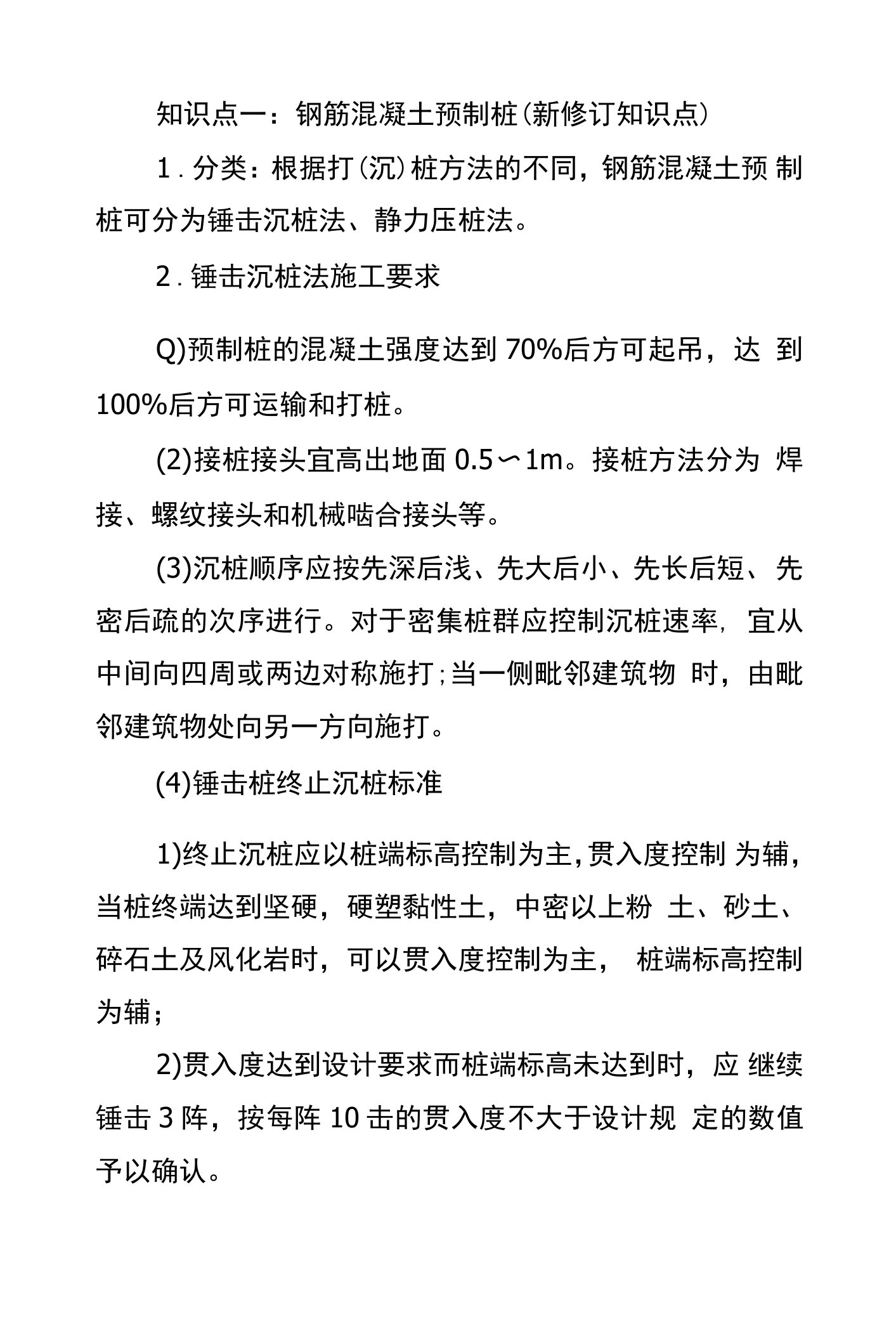 知识点一：钢筋混凝土预制桩(新修订知识点)

1.分类：根据打(沉)桩方法的不同，钢筋混凝土预制桩可分为锤击沉桩法、静力压桩法。

2.锤击沉桩法施工要求

Q)预制桩的混凝土强度达到70%后方可起吊，达到100%后方可运输和打桩。

(2)接桩接头宜高出地面0.5〜1m。接桩方法分为焊接、螺纹接头和机械啮合接头等。

(3)沉桩顺序应按先深后浅、先大后小、先长后短、先密后疏的次序进行。对于密集桩群应控制沉桩速率，宜从中间向四周或两边对称施打;当一侧毗邻建筑物时，由毗邻建筑物处向另一方向施打。

(4)锤击桩终止沉桩标准

1)终止沉桩应以桩端标高控制为主,贯入度控制为辅,当桩终端达到坚硬，硬塑黏性土，中密以上粉土、砂土、碎石土及风化岩时，可以贯入度控制为主，桩端标高控制为辅；

2)贯入度达到设计要求而桩端标高未达到时，应继续锤击3阵，按每阵10击的贯入度不大于设计规定的数值予以确认。